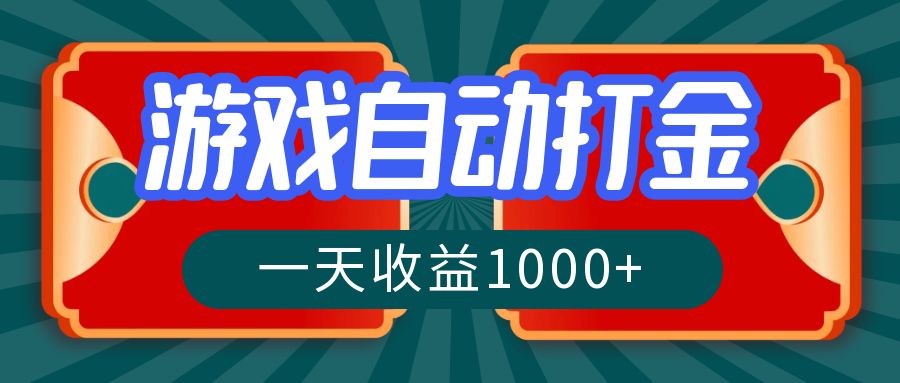 游戏自动打金

一天收益1000+